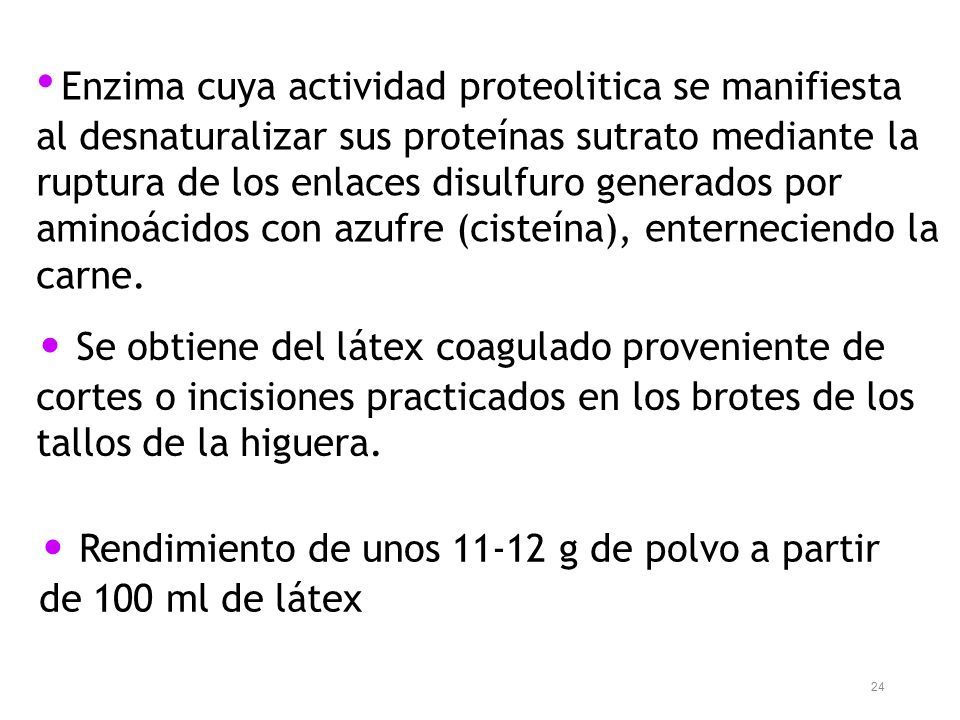 • Enzima cuya actividad proteolitica se manifiesta al desnaturalizar sus proteínas sutrato mediante la ruptura de los enlaces disulfuro generados por aminoácidos con azufre (cisteína), enterneciendo la carne.

• Se obtiene del látex coagulado proveniente de cortes o incisiones practicados en los brotes de los tallos de la higuera.

• Rendimiento de unos 11-12 g de polvo a partir de 100 ml de látex

24